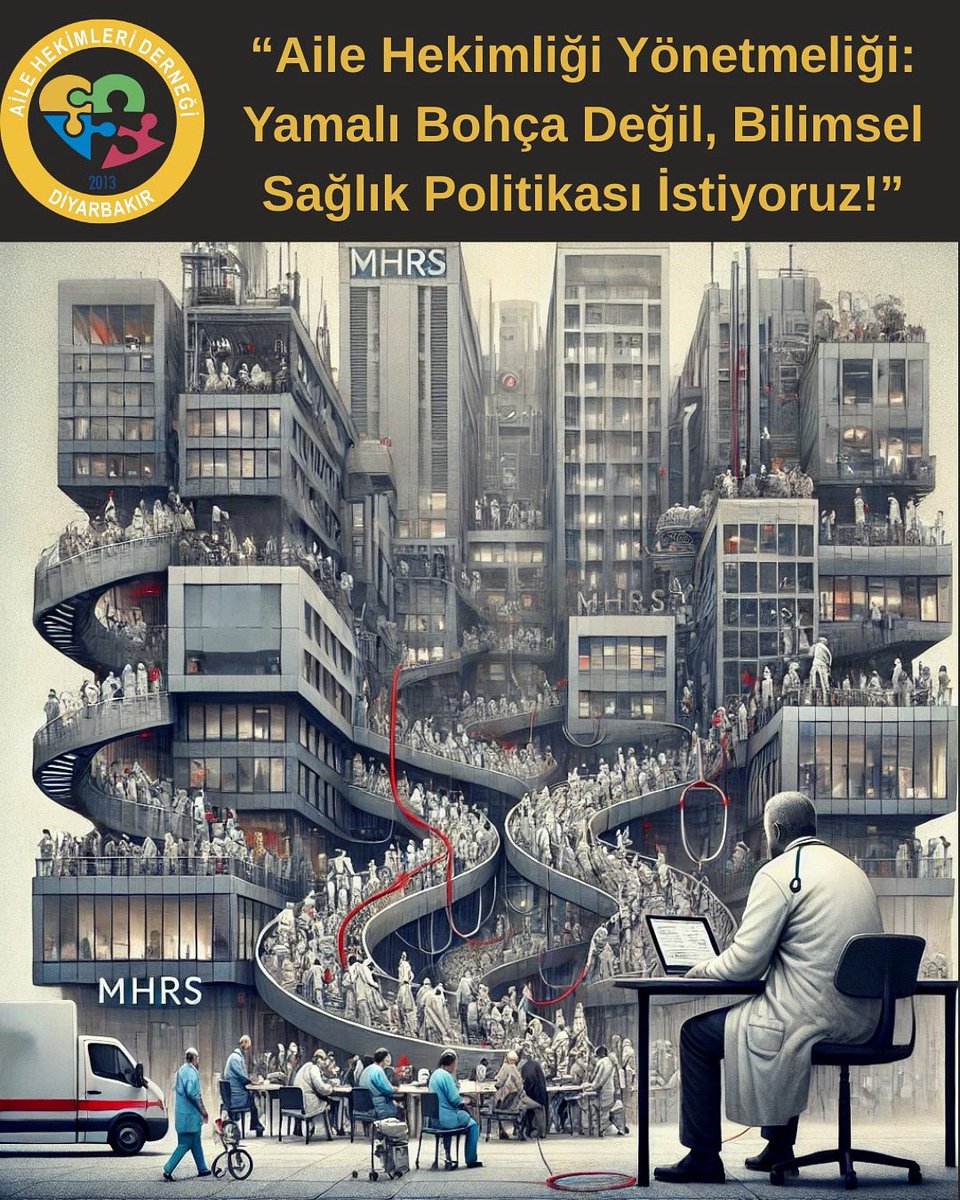 AİLE HEKİMLERİ DERNEĞİ
2013
DİYARBAKIR

“Aile Hekimliği Yönetmeliği: Yamalı Bohça Değil, Bilimsel Sağlık Politikası İstiyoruz!”

MHRS
MHRS
MHRS